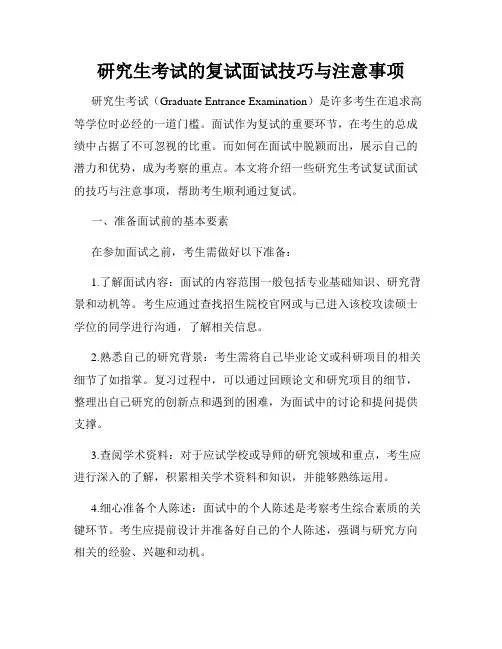 研究生考试的复试面试技巧与注意事项

研究生考试（Graduate Entrance Examination）是许多考生在追求高等学位时必经的一道门槛。面试作为复试的重要环节，在考生的总成绩中占据了不可忽视的比重。而如何在面试中脱颖而出，展示自己的潜力和优势，成为考察的重点。本文将介绍一些研究生考试复试面试的技巧与注意事项，帮助考生顺利通过复试。

一、准备面试前的基本要素

在参加面试之前，考生需做好以下准备：

1.了解面试内容：面试的内容范围一般包括专业基础知识、研究背景和动机等。考生应通过查找招生院校官网或与已进入该校攻读硕士学位的同学进行沟通，了解相关信息。

2.熟悉自己的研究背景：考生需将自己毕业论文或科研项目的相关细节了如指掌。复习过程中，可以通过回顾论文和研究项目的细节，整理出自己研究的创新点和遇到的困难，为面试中的讨论和提问提供支撑。

3.查阅学术资料：对于应试学校或导师的研究领域和重点，考生应进行深入的了解，积累相关学术资料和知识，并能够熟练运用。

4.细心准备个人陈述：面试中的个人陈述是考察考生综合素质的关键环节。考生应提前设计并准备好自己的个人陈述，强调与研究方向相关的经验、兴趣和动机。